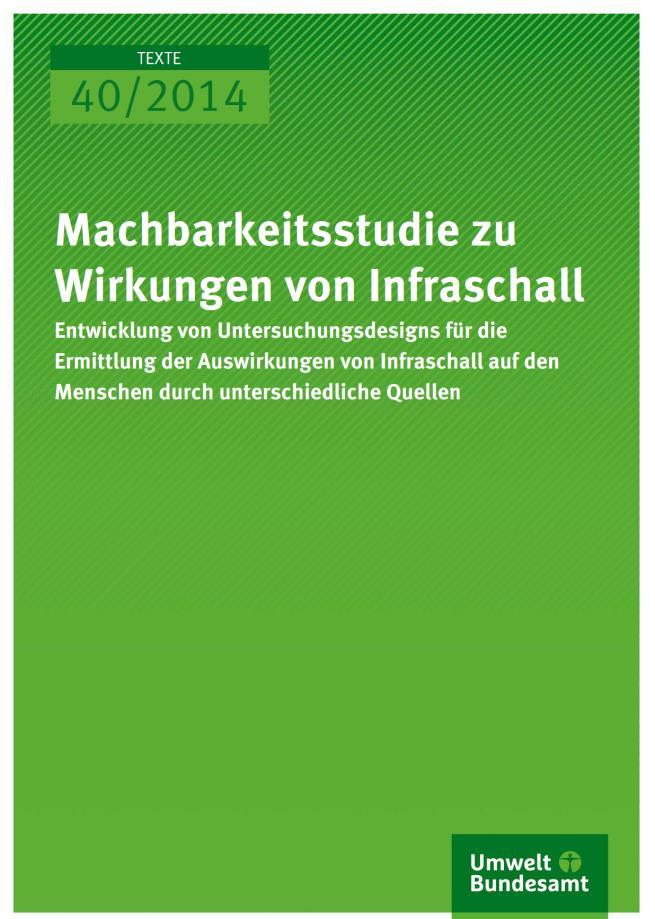 TEXTE
40/2014

Machbarkeitsstudie zu Wirkungen von Infraschall

Entwicklung von Untersuchungsdesigns für die Ermittlung der Auswirkungen von Infraschall auf den Menschen durch unterschiedliche Quellen

Umwelt Bundesamt